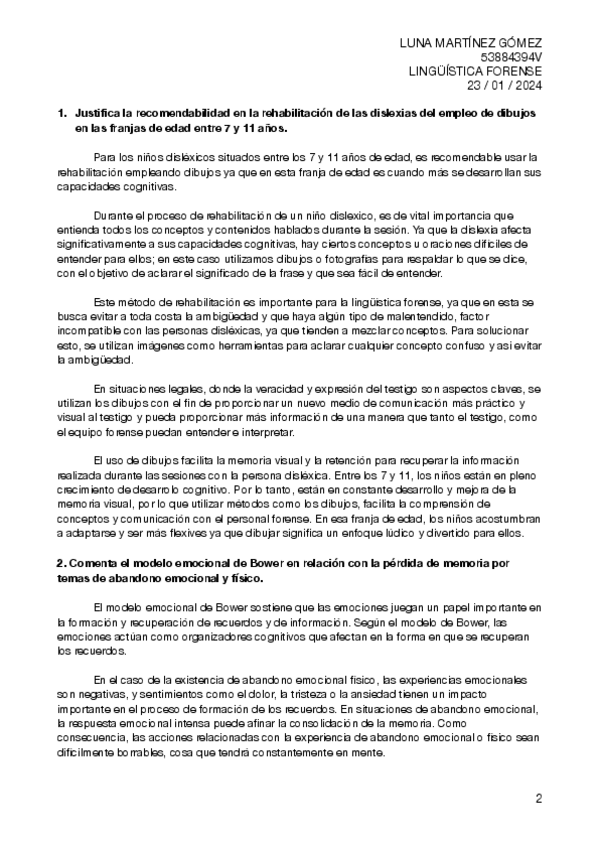 LUNA MARTÍNEZ GÓMEZ
53884394V
LINGÜÍSTICA FORENSE
23 / 01 / 2024

1. Justifica la recomendabilidad en la rehabilitación de las dislexias del empleo de dibujos en las franjas de edad entre 7 y 11 años.

Para los niños disléxicos situados entre los 7 y 11 años de edad, es recomendable usar la rehabilitación empleando dibujos ya que en esta franja de edad es cuando más se desarrollan sus capacidades cognitivas.

Durante el proceso de rehabilitación de un niño dislexico, es de vital importancia que entienda todos los conceptos y contenidos hablados durante la sesión. Ya que la dislexia afecta significativamente a sus capacidades cognitivas, hay ciertos conceptos u oraciones difíciles de entender para ellos; en este caso utilizamos dibujos o fotografías para respaldar lo que se dice, con el objetivo de aclarar el significado de la frase y que sea fácil de entender.

Este método de rehabilitación es importante para la lingüística forense, ya que en esta se busca evitar a toda costa la ambigüedad y que haya algún tipo de malentendido, factor incompatible con las personas disléxicas, ya que tienden a mezclar conceptos. Para solucionar esto, se utilizan imágenes como herramientas para aclarar cualquier concepto confuso y así evitar la ambigüedad.

En situaciones legales, donde la veracidad y expresión del testigo son aspectos claves, se utilizan los dibujos con el fin de proporcionar un nuevo medio de comunicación más práctico y visual al testigo y pueda proporcionar más información de una manera que tanto el testigo, como el equipo forense puedan entender e interpretar.

El uso de dibujos facilita la memoria visual y la retención para recuperar la información realizada durante las sesiones con la persona disléxica. Entre los 7 y 11, los niños están en pleno crecimiento de desarrollo cognitivo. Por lo tanto, están en constante desarrollo y mejora de la memoria visual, por lo que utilizar métodos como los dibujos, facilita la comprensión de conceptos y comunicación con el personal forense. En esa franja de edad, los niños acostumbran a adaptarse y ser más flexives ya que dibujar significa un enfoque lúdico y divertido para ellos.

2. Comenta el modelo emocional de Bower en relación con la pérdida de memoria por temas de abandono emocional y físico.

El modelo emocional de Bower sostiene que las emociones juegan un papel importante en la formación y recuperación de recuerdos y de información. Según el modelo de Bower, las emociones actúan como organizadores cognitivos que afectan en la forma en que se recuperan los recuerdos.

En el caso de la existencia de abandono emocional físico, las experiencias emocionales son negativas, y sentimientos como el dolor, la tristeza o la ansiedad tienen un impacto importante en el proceso de formación de los recuerdos. En situaciones de abandono emocional, la respuesta emocional intensa puede afinar la consolidación de la memoria. Como consecuencia, las acciones relacionadas con la experiencia de abandono emocional o físico sean difícilmente borrables, cosa que tendrá constantemente en mente.

2